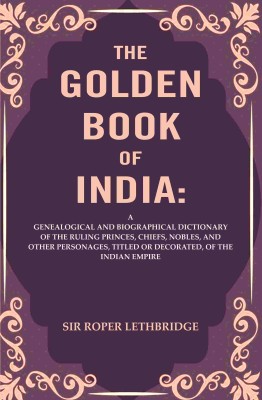 THE GOLDEN BOOK OF INDIA:

A GENEALOGICAL AND BIOGRAPHICAL DICTIONARY OF THE RULING PRINCES, CHIEFS, NOBLES, AND OTHER PERSONAGES, TITLED OR DECORATED, OF THE INDIAN EMPIRE

SIR ROPER LETHBRIDGE